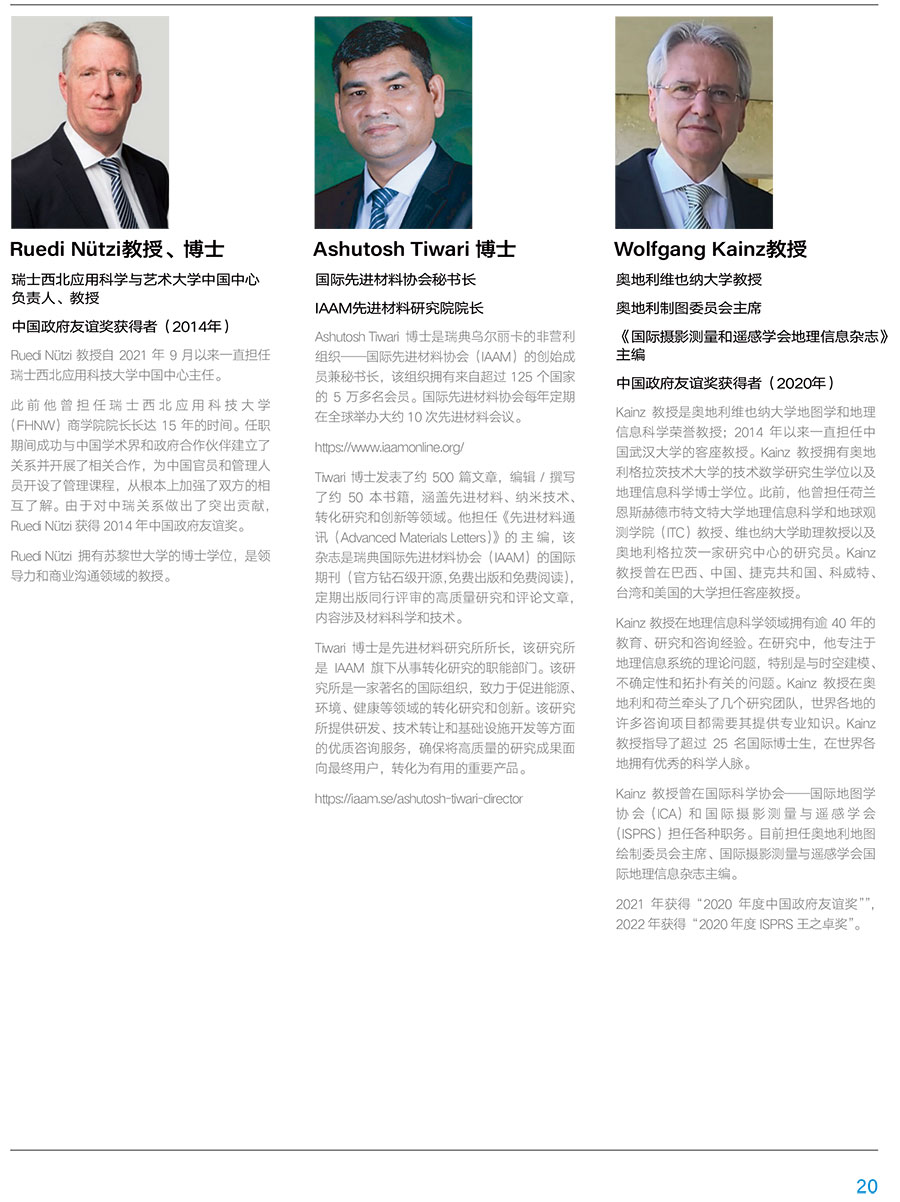 Ruedi Nützi教授、博士

瑞士西北应用科学与艺术大学中国中心负责人、教授

中国政府友谊奖获得者（2014年）

Ruedi Nützi 教授自 2021 年 9 月以来一直担任瑞士西北应用科技大学中国中心主任。

此前他曾担任瑞士西北应用科技大学（FHNW）商学院院长长达 15 年的时间。任职期间成功与中国学术界和政府合作伙伴建立了关系并开展了相关合作，为中国官员和管理人员开设了管理课程，从根本上加强了双方的相互了解。由于对中瑞关系做出了突出贡献，Ruedi Nützi 获得 2014 年中国政府友谊奖。

Ruedi Nützi 拥有苏黎世大学的博士学位，是领导力和商业沟通领域的教授。

Ashutosh Tiwari 博士

国际先进材料协会秘书长

IAAM先进材料研究院院长

Ashutosh Tiwari 博士是瑞典乌尔丽卡的非营利组织——国际先进材料协会（IAAM）的创始成员兼秘书长，该组织拥有来自超过 125 个国家的 5 万多名会员。国际先进材料协会每年定期在全球举办大约 10 次先进材料会议。

https://www.iaamonline.org/

Tiwari 博士发表了约 500 篇文章，编辑 / 撰写了约 50 本书籍，涵盖先进材料、纳米技术、转化研究和创新等领域。他担任《先进材料通讯（Advanced Materials Letters）》的主编，该杂志是瑞典国际先进材料协会（IAAM）的国际期刊（官方钻石级开源，免费出版和免费阅读），定期出版同行评审的高质量研究和评论文章，内容涉及材料科学和技术。

Tiwari 博士是先进材料研究所所长，该研究所是 IAAM 旗下从事转化研究的职能部门。该研究所是一家著名的国际组织，致力于促进能源、环境、健康等领域的转化研究和创新。该研究所提供研发、技术转让和基础设施开发等方面的优质咨询服务，确保将高质量的研究成果面向最终用户，转化为有用的重要产品。

https://iaam.se/ashutosh-tiwari-director

Wolfgang Kainz教授

奥地利维也纳大学教授

奥地利制图委员会主席

《国际摄影测量和遥感学会地理信息杂志》主编

中国政府友谊奖获得者（2020年）

Kainz 教授是奥地利维也纳大学地图学和地理信息科学荣誉教授；2014 年以来一直担任中国武汉大学的客座教授。Kainz 教授拥有奥地利格拉茨技术大学的技术数学研究生学位以及地理信息科学博士学位。此前，他曾担任荷兰恩斯赫德市特文特大学地理信息科学和地球观测学院（ITC）教授、维也纳大学助理教授以及奥地利格拉茨一家研究中心的研究员。Kainz 教授曾在巴西、中国、捷克共和国、科威特、台湾和美国的大学担任客座教授。

Kainz 教授在地理信息科学领域拥有逾 40 年的教育、研究和咨询经验。在研究中，他专注于地理信息系统的理论问题，特别是与时空建模、不确定性和拓扑有关的问题。Kainz 教授在奥地利和荷兰牵头了几个研究团队，世界各地的许多咨询项目都需要其提供专业知识。Kainz 教授指导了超过 25 名国际博士生，在世界各地拥有优秀的科学人脉。

Kainz 教授曾在国际科学协会——国际地图学协会（ICA）和国际摄影测量与遥感学会（ISPRS）担任各种职务。目前担任奥地利地图绘制委员会主席、国际摄影测量与遥感学会国际地理信息杂志主编。

2021 年获得“2020 年度中国政府友谊奖””，2022 年获得“2020 年度 ISPRS 王之卓奖”。

20